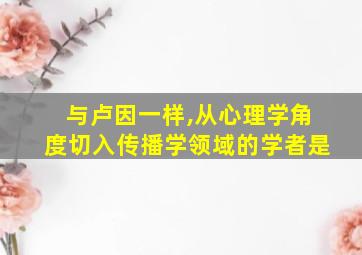 与卢因一样,从心理学角度切入传播学领域的学者是